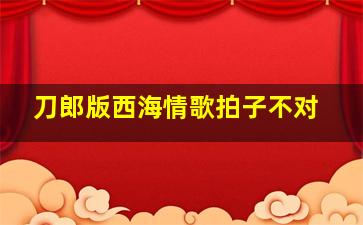 刀郎版西海情歌拍子不对